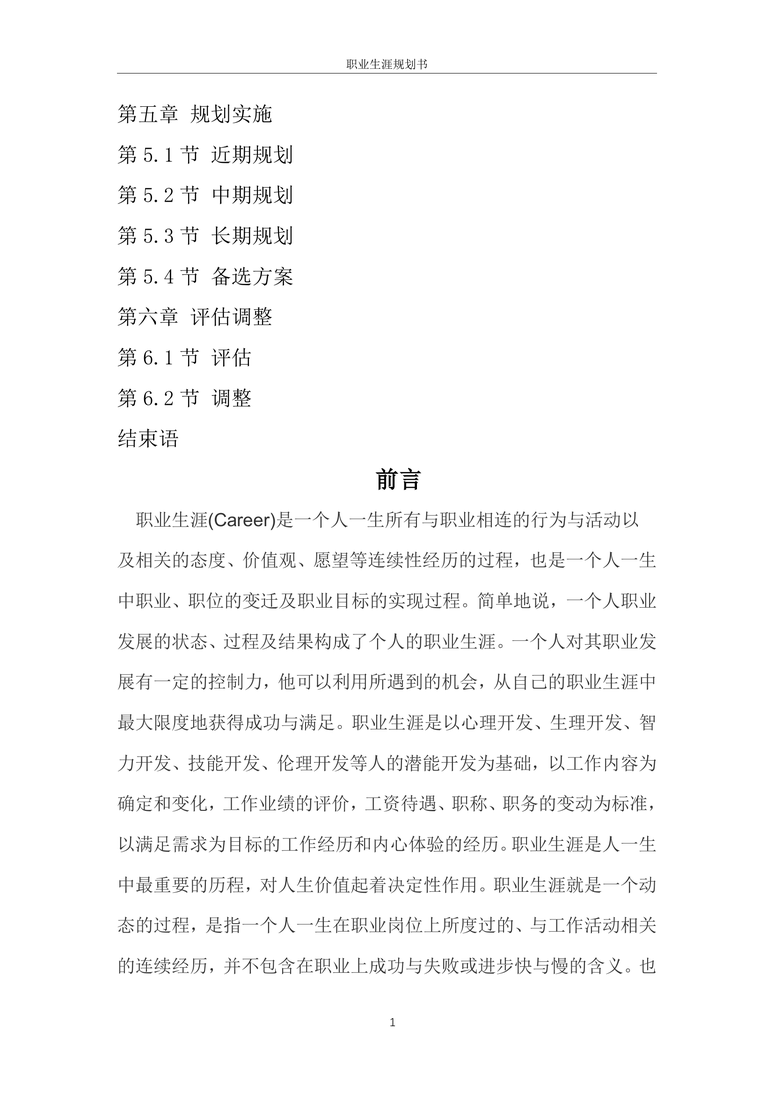 职业生涯规划书

第五章 规划实施

第 5.1 节 近期规划

第 5.2 节 中期规划

第 5.3 节 长期规划

第 5.4 节 备选方案

第六章 评估调整

第 6.1 节 评估

第 6.2 节 调整

结束语

前言

职业生涯(Career)是一个人一生所有与职业相连的行为与活动以及相关的态度、价值观、愿望等连续性经历的过程，也是一个人一生中职业、职位的变迁及职业目标的实现过程。简单地说，一个人职业发展的状态、过程及结果构成了个人的职业生涯。一个人对其职业发展有一定的控制力，他可以利用所遇到的机会，从自己的职业生涯中最大限度地获得成功与满足。职业生涯是以心理开发、生理开发、智力开发、技能开发、伦理开发等人的潜能开发为基础，以工作内容为确定和变化，工作业绩的评价，工资待遇、职称、职务的变动为标准，以满足需求为目标的工作经历和内心体验的经历。职业生涯是人一生中最重要的历程，对人生价值起着决定性作用。职业生涯就是一个动态的过程，是指一个人一生在职业岗位上所度过的、与工作活动相关的连续经历，并不包含在职业上成功与失败或进步快与慢的含义。也

1